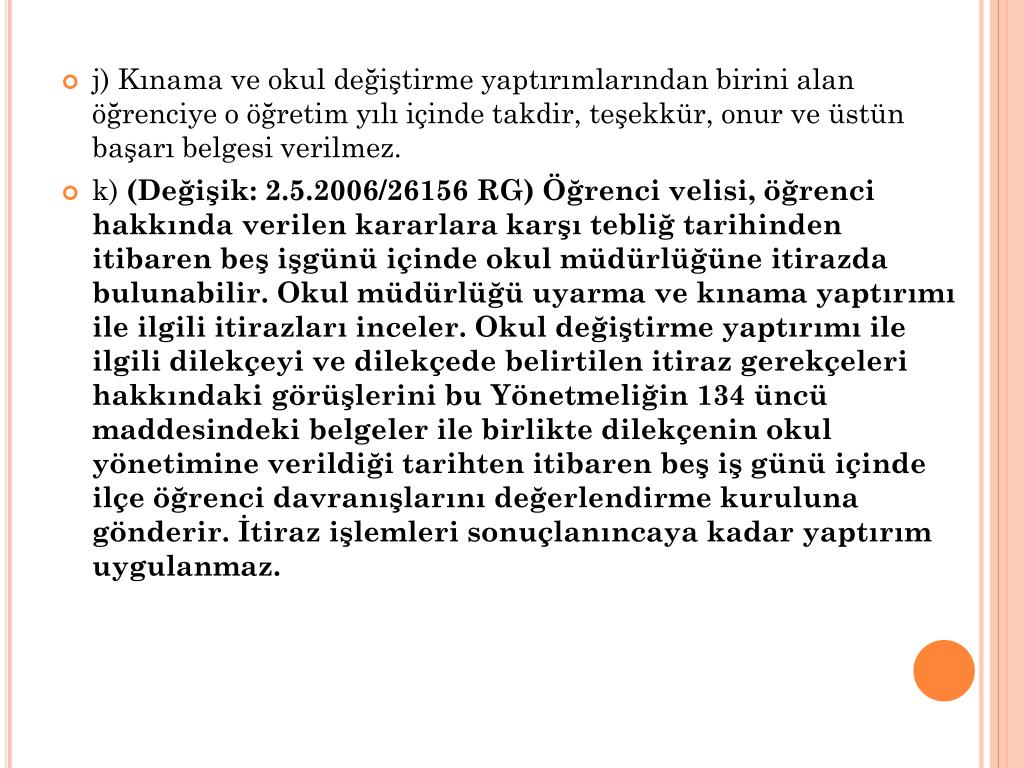 j) Kınama ve okul değiştirme yaptırımlarından birini alan öğrenciye o öğretim yılı içinde takdir, teşekkür, onur ve üstün başarı belgesi verilmez.

k) (Değişik: 2.5.2006/26156 RG) Öğrenci velisi, öğrenci hakkında verilen kararlara karşı tebliğ tarihinden itibaren beş işgünü içinde okul müdürlüğüne itirazda bulunabilir. Okul müdürlüğü uyarma ve kınama yaptırımı ile ilgili itirazları inceler. Okul değiştirme yaptırımı ile ilgili dilekçeyi ve dilekçede belirtilen itiraz gerekçeleri hakkındaki görüşlerini bu Yönetmeliğin 134 üncü maddesindeki belgeler ile birlikte dilekçenin okul yönetimine verildiği tarihten itibaren beş iş günü içinde ilçe öğrenci davranışlarını değerlendirme kuruluna gönderir. İtiraz işlemleri sonuçlanıncaya kadar yaptırım uygulanmaz.